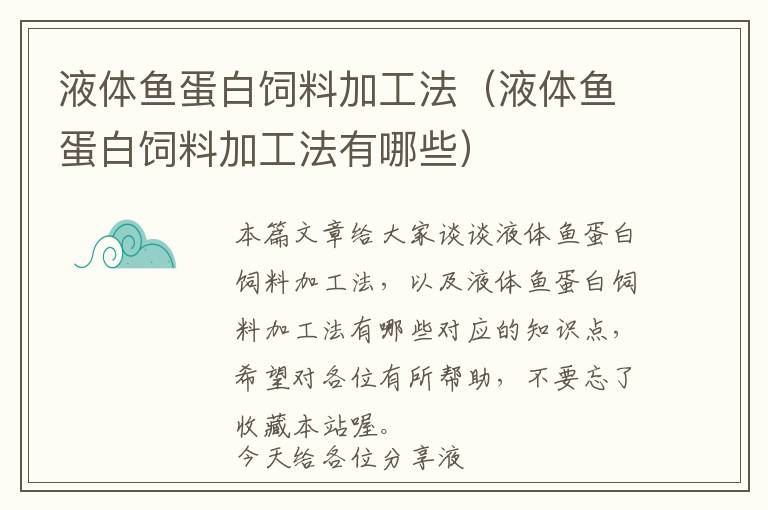 液体鱼蛋白饲料加工法（液体鱼蛋白饲料加工法有哪些）

本篇文章给大家谈谈液体鱼蛋白饲料加工法，以及液体鱼蛋白饲料加工法有哪些对应的知识点，希望对各位有所帮助，不要忘了收藏本站喔。
今天给各位分享液